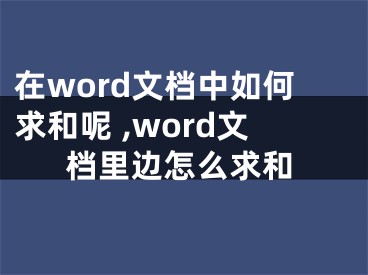 在word文档中如何求和呢 ,word文档里边怎么求和